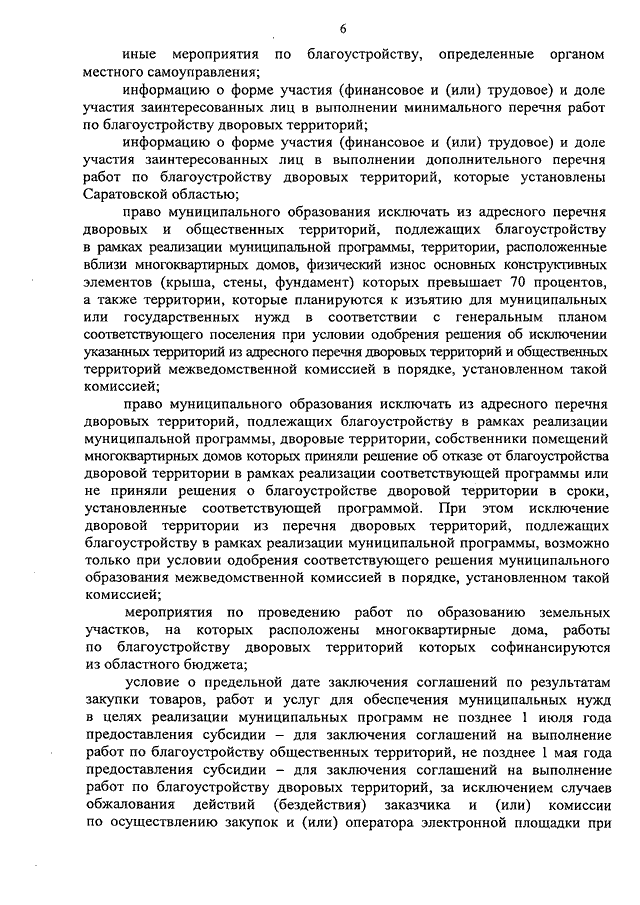 6

иные мероприятия по благоустройству, определенные органом местного самоуправления;

информацию о форме участия (финансовое и (или) трудовое) и доле участия заинтересованных лиц в выполнении минимального перечня работ по благоустройству дворовых территорий;

информацию о форме участия (финансовое и (или) трудовое) и доле участия заинтересованных лиц в выполнении дополнительного перечня работ по благоустройству дворовых территорий, которые установлены Саратовской областью;

право муниципального образования исключать из адресного перечня дворовых и общественных территорий, подлежащих благоустройству в рамках реализации муниципальной программы, территории, расположенные вблизи многоквартирных домов, физический износ основных конструктивных элементов (крыша, стены, фундамент) которых превышает 70 процентов, а также территории, которые планируются к изъятию для муниципальных или государственных нужд в соответствии с генеральным планом соответствующего поселения при условии одобрения решения об исключении указанных территорий из адресного перечня дворовых территорий и общественных территорий межведомственной комиссией в порядке, установленном такой комиссией;

право муниципального образования исключать из адресного перечня дворовых территорий, подлежащих благоустройству в рамках реализации муниципальной программы, дворовые территории, собственники помещений многоквартирных домов которых приняли решение об отказе от благоустройства дворовой территории в рамках реализации соответствующей программы или не приняли решения о благоустройстве дворовой территории в сроки, установленные соответствующей программой. При этом исключение дворовой территории из перечня дворовых территорий, подлежащих благоустройству в рамках реализации муниципальной программы, возможно только при условии одобрения соответствующего решения муниципального образования межведомственной комиссией в порядке, установленном такой комиссией;

мероприятия по проведению работ по образованию земельных участков, на которых расположены многоквартирные дома, работы по благоустройству дворовых территорий которых софинансируются из областного бюджета;

условие о предельной дате заключения соглашений по результатам закупки товаров, работ и услуг для обеспечения муниципальных нужд в целях реализации муниципальных программ не позднее 1 июля года предоставления субсидии – для заключения соглашений на выполнение работ по благоустройству общественных территорий, не позднее 1 мая года предоставления субсидии – для заключения соглашений на выполнение работ по благоустройству дворовых территорий, за исключением случаев обжалования действий (бездействия) заказчика и (или) комиссии по осуществлению закупок и (или) оператора электронной площадки при